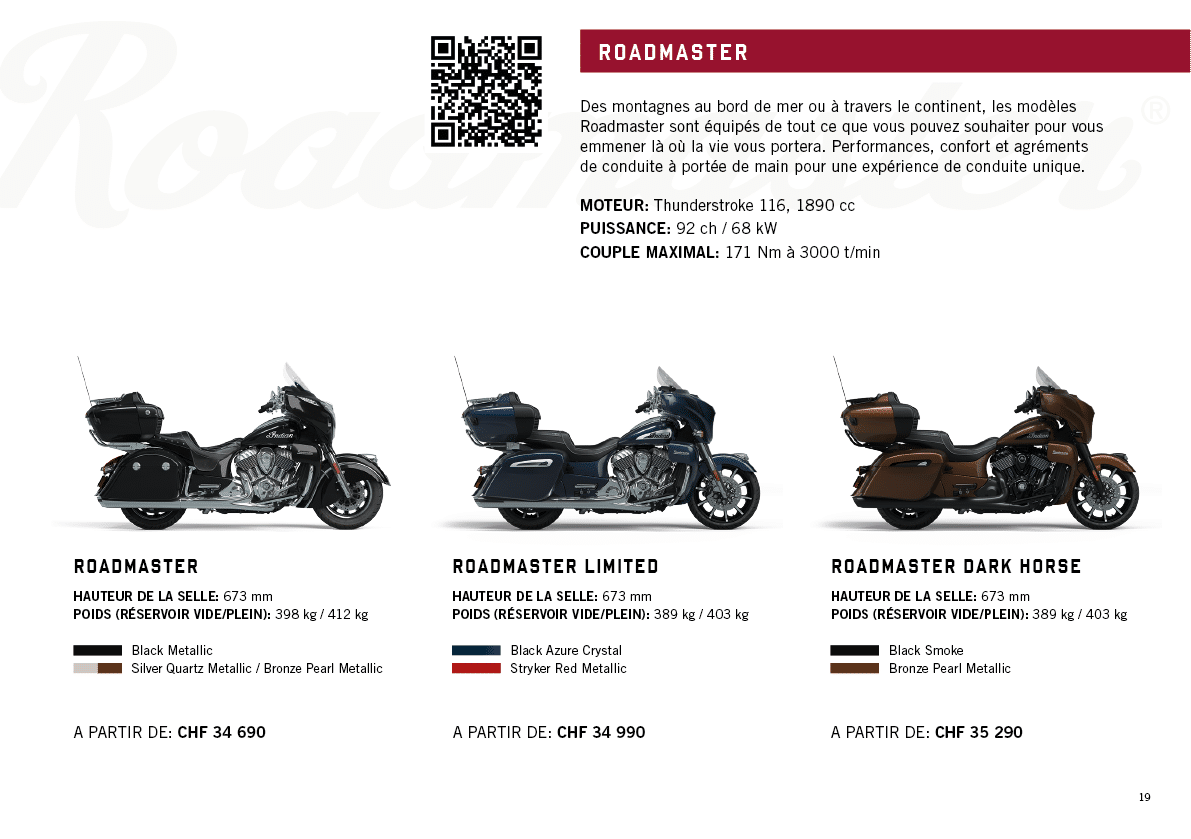 ROADMASTER

Des montagnes au bord de mer ou à travers le continent, les modèles Roadmaster sont équipés de tout ce que vous pouvez souhaiter pour vous emmener là où la vie vous portera. Performances, confort et agréments de conduite à portée de main pour une expérience de conduite unique.

MOTEUR: Thunderstroke 116, 1890 cc
PUISSANCE: 92 ch / 68 kW
COUPLE MAXIMAL: 171 Nm à 3000 t/min

ROADMASTER
HAUTEUR DE LA SELLE: 673 mm
POIDS (RÉSERVOIR VIDE/PLEIN): 398 kg / 412 kg

Black Metallic
Silver Quartz Metallic / Bronze Pearl Metallic

A PARTIR DE: CHF 34 690

ROADMASTER LIMITED
HAUTEUR DE LA SELLE: 673 mm
POIDS (RÉSERVOIR VIDE/PLEIN): 389 kg / 403 kg

Black Azure Crystal
Stryker Red Metallic

A PARTIR DE: CHF 34 990

ROADMASTER DARK HORSE
HAUTEUR DE LA SELLE: 673 mm
POIDS (RÉSERVOIR VIDE/PLEIN): 389 kg / 403 kg

Black Smoke
Bronze Pearl Metallic

A PARTIR DE: CHF 35 290

19

Roadmaster®